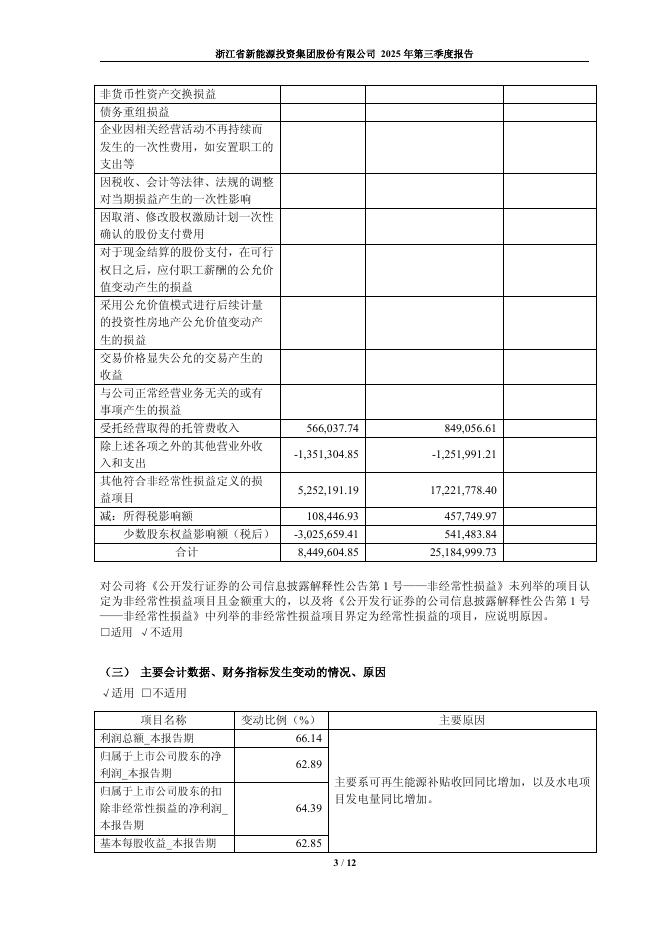 浙江省新能源投资集团股份有限公司 2025 年第三季度报告

| | | | |
|---|---|---|---|
| 非货币性资产交换损益 | | | |
| 债务重组损益 | | | |
| 企业因相关经营活动不再持续而发生的一次性费用，如安置职工的支出等 | | | |
| 因税收、会计等法律、法规的调整对当期损益产生的一次性影响 | | | |
| 因取消、修改股权激励计划一次性确认的股份支付费用 | | | |
| 对于现金结算的股份支付，在可行权日之后，应付职工薪酬的公允价值变动产生的损益 | | | |
| 采用公允价值模式进行后续计量的投资性房地产公允价值变动产生的损益 | | | |
| 交易价格显失公允的交易产生的收益 | | | |
| 与公司正常经营业务无关的或有事项产生的损益 | | | |
| 受托经营取得的托管费收入 | 566,037.74 | 849,056.61 | |
| 除上述各项之外的其他营业外收入和支出 | -1,351,304.85 | -1,251,991.21 | |
| 其他符合非经常性损益定义的损益项目 | 5,252,191.19 | 17,221,778.40 | |
| 减：所得税影响额 | 108,446.93 | 457,749.97 | |
| 少数股东权益影响额（税后） | -3,025,659.41 | 541,483.84 | |
| 合计 | 8,449,604.85 | 25,184,999.73 | |

对公司将《公开发行证券的公司信息披露解释性公告第 1 号——非经常性损益》未列举的项目认定为非经常性损益项目且金额重大的，以及将《公开发行证券的公司信息披露解释性公告第 1 号——非经常性损益》中列举的非经常性损益项目界定为经常性损益的项目，应说明原因。
□适用 √不适用

（三） 主要会计数据、财务指标发生变动的情况、原因
√适用 □不适用

| 项目名称 | 变动比例（%） | 主要原因 |
|---|---|---|
| 利润总额_本报告期 | 66.14 | 主要系可再生能源补贴收回同比增加，以及水电项目发电量同比增加。 |
| 归属于上市公司股东的净利润_本报告期 | 62.89 | |
| 归属于上市公司股东的扣除非经常性损益的净利润_本报告期 | 64.39 | |
| 基本每股收益_本报告期 | 62.85 | |

3 / 12